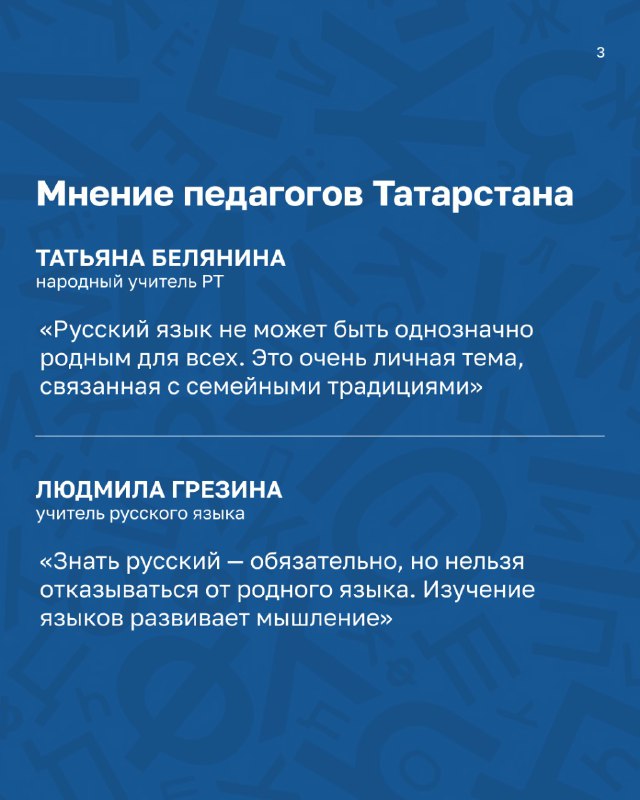 3

Мнение педагогов Татарстана

ТАТЬЯНА БЕЛЯНИНА
народный учитель РТ

«Русский язык не может быть однозначно родным для всех. Это очень личная тема, связанная с семейными традициями»

ЛЮДМИЛА ГРЕЗИНА
учитель русского языка

«Знать русский — обязательно, но нельзя отказываться от родного языка. Изучение языков развивает мышление»